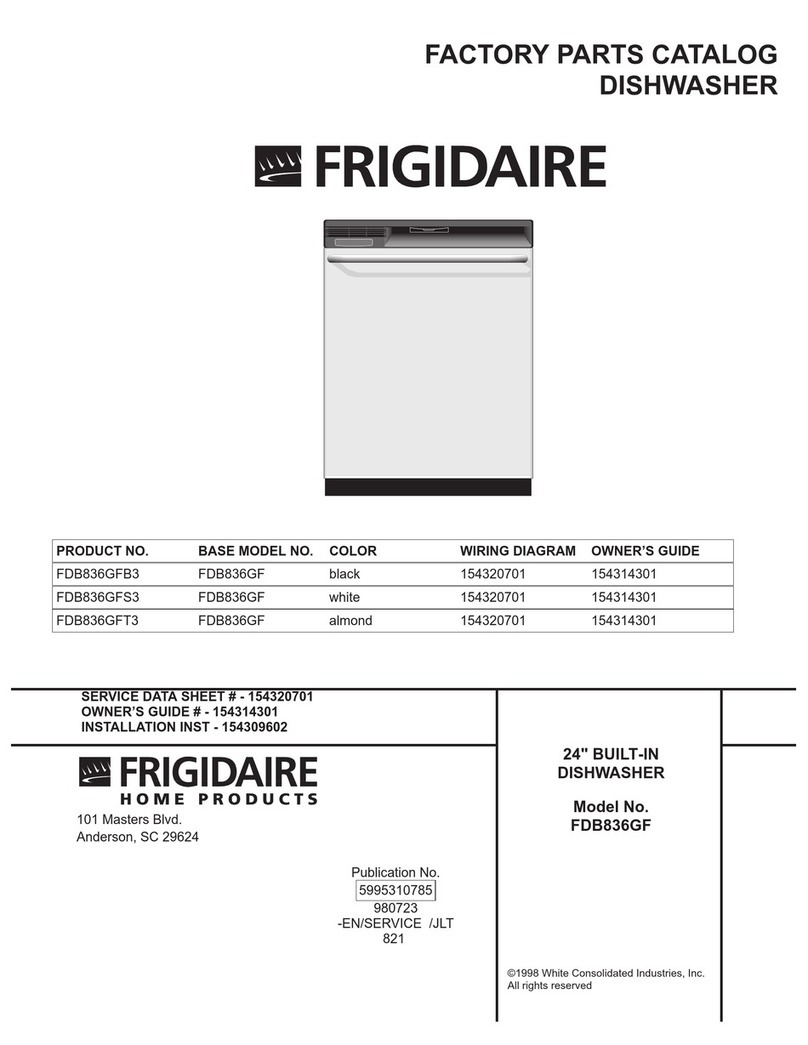 FACTORY PARTS CATALOG
DISHWASHER

FRIGIDAIRE

| PRODUCT NO. | BASE MODEL NO. | COLOR | WIRING DIAGRAM | OWNER'S GUIDE |
|---|---|---|---|---|
| FDB836GFB3 | FDB836GF | black | 154320701 | 154314301 |
| FDB836GFS3 | FDB836GF | white | 154320701 | 154314301 |
| FDB836GFT3 | FDB836GF | almond | 154320701 | 154314301 |

SERVICE DATA SHEET # - 154320701
OWNER'S GUIDE # - 154314301
INSTALLATION INST - 154309602

FRIGIDAIRE
HOME PRODUCTS
101 Masters Blvd.
Anderson, SC 29624

Publication No.
5995310785
980723
-EN/SERVICE /JLT
821

24" BUILT-IN
DISHWASHER

Model No.
FDB836GF

©1998 White Consolidated Industries, Inc.
All rights reserved